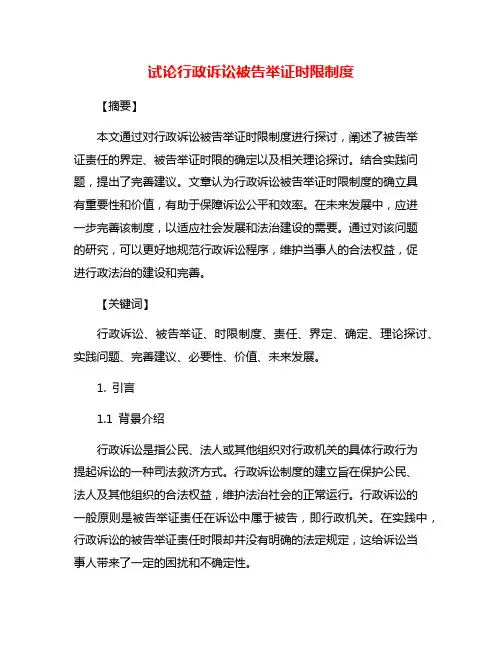 试论行政诉讼被告举证时限制度

【摘要】

本文通过对行政诉讼被告举证时限制度进行探讨，阐述了被告举证责任的界定、被告举证时限的确定以及相关理论探讨。结合实践问题，提出了完善建议。文章认为行政诉讼被告举证时限制度的确立具有重要性和价值，有助于保障诉讼公平和效率。在未来发展中，应进一步完善该制度，以适应社会发展和法治建设的需要。通过对该问题的研究，可以更好地规范行政诉讼程序，维护当事人的合法权益，促进行政法治的建设和完善。

【关键词】

行政诉讼、被告举证、时限制度、责任、界定、确定、理论探讨、实践问题、完善建议、必要性、价值、未来发展。

1. 引言

1.1 背景介绍

行政诉讼是指公民、法人或其他组织对行政机关的具体行政行为提起诉讼的一种司法救济方式。行政诉讼制度的建立旨在保护公民、法人及其他组织的合法权益，维护法治社会的正常运行。行政诉讼的一般原则是被告举证责任在诉讼中属于被告，即行政机关。在实践中，行政诉讼的被告举证责任时限却并没有明确的法定规定，这给诉讼当事人带来了一定的困扰和不确定性。